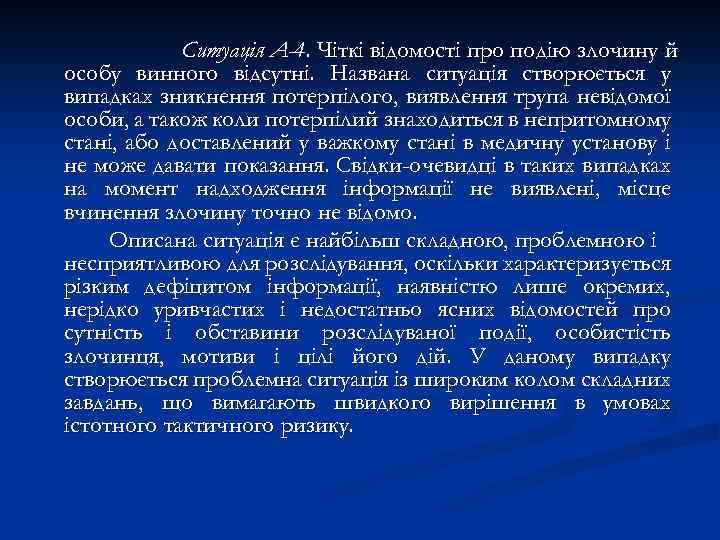 Ситуація А-4. Чіткі відомості про подію злочину й особу винного відсутні. Названа ситуація створюється у випадках зникнення потерпілого, виявлення трупа невідомої особи, а також коли потерпілий знаходиться в непритомному стані, або доставлений у важкому стані в медичну установу і не може давати показання. Свідки-очевидці в таких випадках на момент надходження інформації не виявлені, місце вчинення злочину точно не відомо.

Описана ситуація є найбільш складною, проблемною і несприятливою для розслідування, оскільки характеризується різким дефіцитом інформації, наявністю лише окремих, нерідко уривчастих і недостатньо ясних відомостей про сутність і обставини розслідуваної події, особистість злочинця, мотиви і цілі його дій. У даному випадку створюється проблемна ситуація із широким колом складних завдань, що вимагають швидкого вирішення в умовах істотного тактичного ризику.